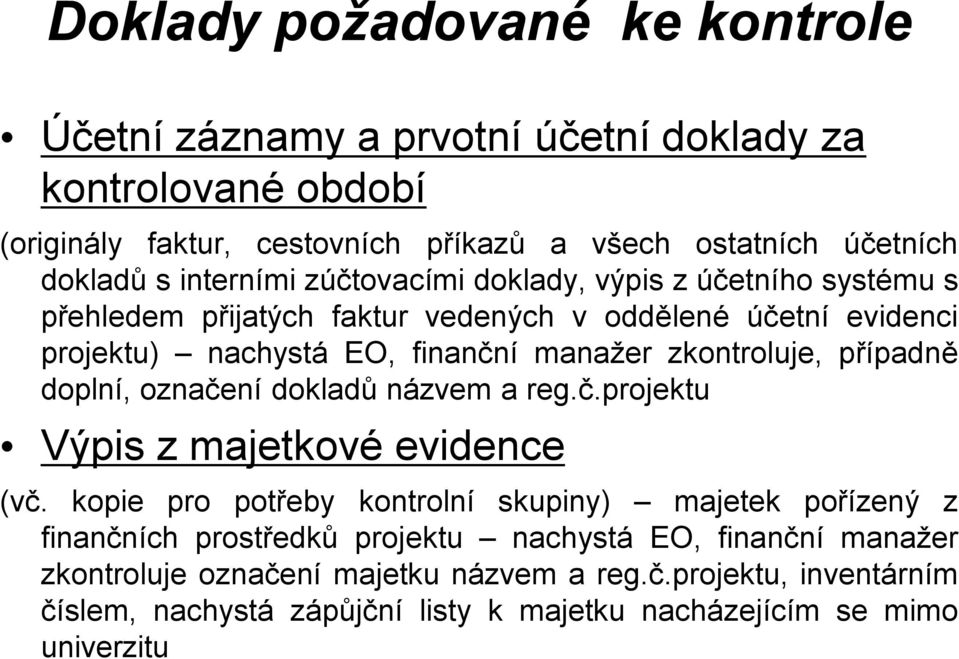 Doklady požadované ke kontrole

• Účetní záznamy a prvotní účetní doklady za kontrolované období

(originály faktur, cestovních příkazů a všech ostatních účetních dokladů s interními zúčtovacími doklady, výpis z účetního systému s přehledem přijatých faktur vedených v oddělené účetní evidenci projektu) – nachystá EO, finanční manažer zkontroluje, případně doplní, označení dokladů názvem a reg.č.projektu

• Výpis z majetkové evidence

(vč. kopie pro potřeby kontrolní skupiny) – majetek pořízený z finančních prostředků projektu – nachystá EO, finanční manažer zkontroluje označení majetku názvem a reg.č.projektu, inventárním číslem, nachystá zápůjční listy k majetku nacházejícím se mimo univerzitu